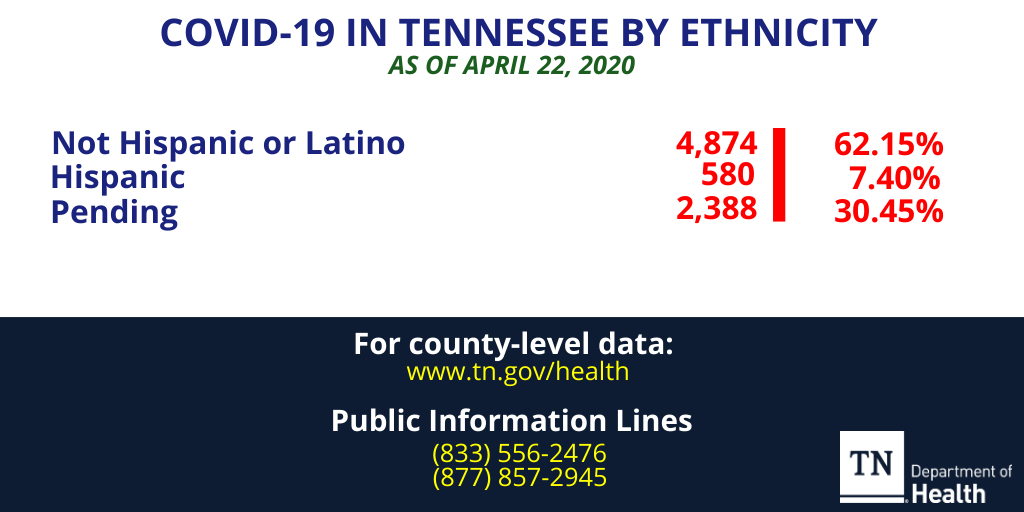 COVID-19 IN TENNESSEE BY ETHNICITY
AS OF APRIL 22, 2020

| | | |
|---|---|---|
| Not Hispanic or Latino | 4,874 | 62.15% |
| Hispanic | 580 | 7.40% |
| Pending | 2,388 | 30.45% |

For county-level data:
www.tn.gov/health

Public Information Lines
(833) 556-2476
(877) 857-2945

TN Department of Health